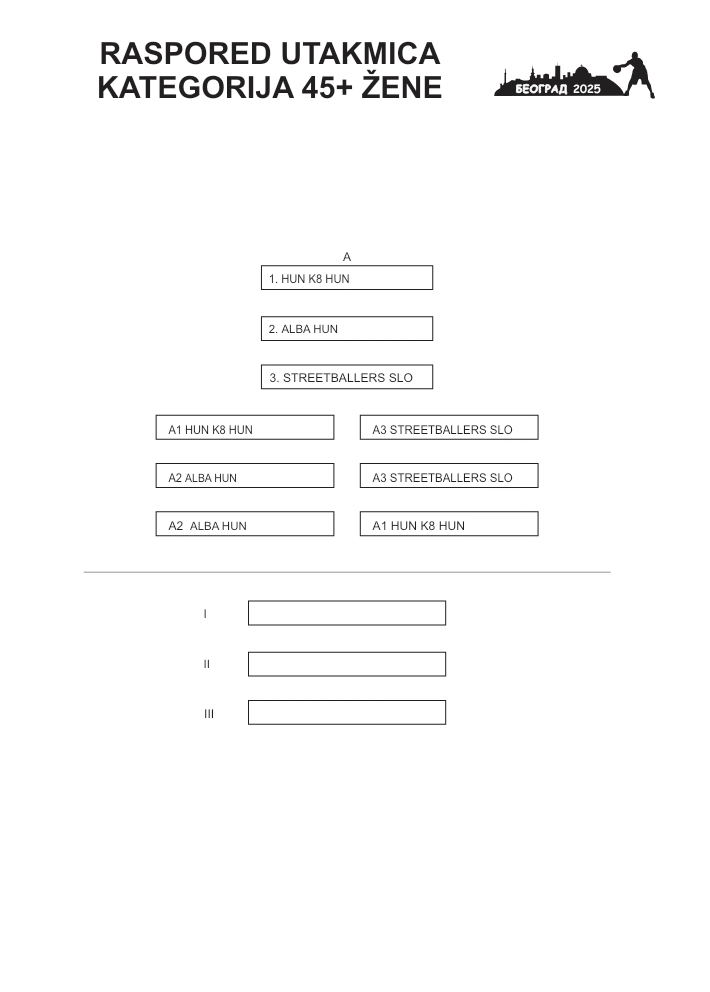 RASPORED UTAKMICA
KATEGORIJA 45+ ŽENE

БЕОГРАД 2025

A

1. HUN K8 HUN

2. ALBA HUN

3. STREETBALLERS SLO

A1 HUN K8 HUN

A3 STREETBALLERS SLO

A2 ALBA HUN

A3 STREETBALLERS SLO

A2 ALBA HUN

A1 HUN K8 HUN

I

II

III